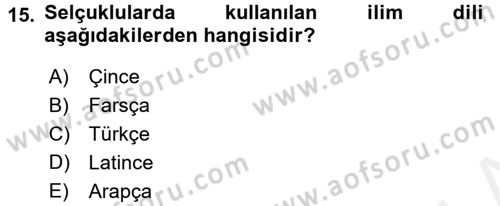 15. Selçuklularda kullanılan ilim dili aşağıdakilerden hangisidir?

A) Çince
B) Farsça
C) Türkçe
D) Latince
E) Arapça

www.aofsoru.com
www.aofsoru.com
www.aofsoru.com
www.aofsoru.com